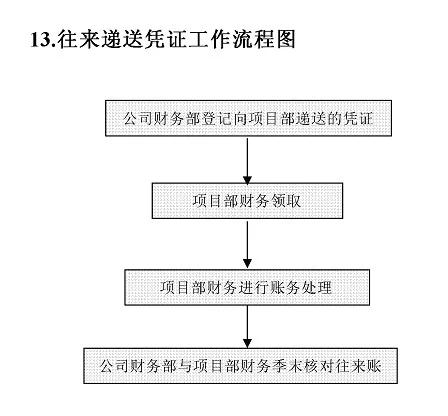 13.往来递送凭证工作流程图

公司财务部登记向项目部递送的凭证

项目部财务领取

项目部财务进行账务处理

公司财务部与项目部财务季末核对往来账